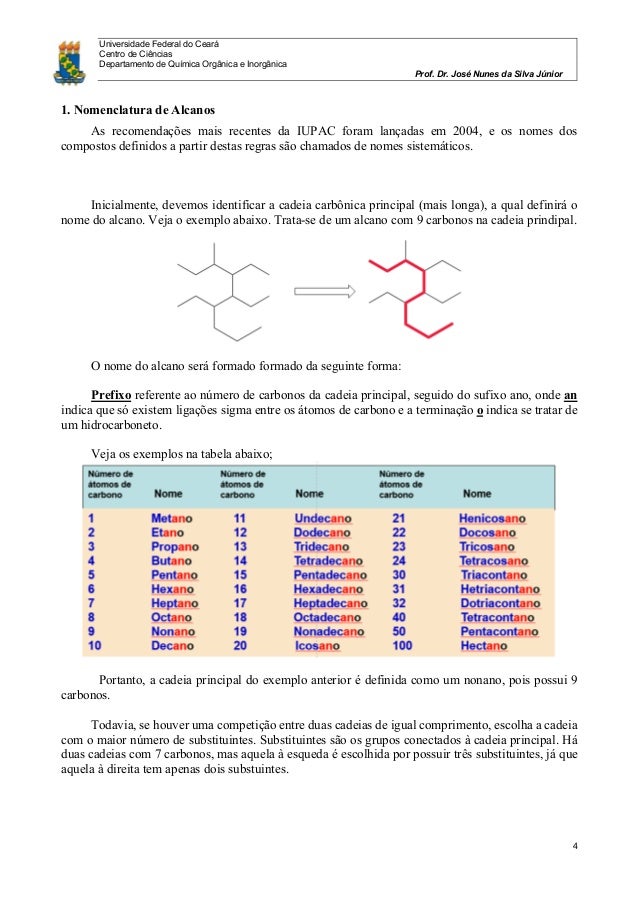 Universidade Federal do Ceará
Centro de Ciências
Departamento de Química Orgânica e Inorgânica
Prof. Dr. José Nunes da Silva Júnior

1. Nomenclatura de Alcanos

As recomendações mais recentes da IUPAC foram lançadas em 2004, e os nomes dos compostos definidos a partir destas regras são chamados de nomes sistemáticos.

Inicialmente, devemos identificar a cadeia carbônica principal (mais longa), a qual definirá o nome do alcano. Veja o exemplo abaixo. Trata-se de um alcano com 9 carbonos na cadeia prindipal.

O nome do alcano será formado formado da seguinte forma:

Prefixo referente ao número de carbonos da cadeia principal, seguido do sufixo ano, onde an indica que só existem ligações sigma entre os átomos de carbono e a terminação o indica se tratar de um hidrocarboneto.

Veja os exemplos na tabela abaixo;

| Número de átomos de carbono | Nome | Número de átomos de carbono | Nome | Número de átomos de carbono | Nome |
|---|---|---|---|---|---|
| 1 | Metano | 11 | Undecano | 21 | Henicosano |
| 2 | Etano | 12 | Dodecano | 22 | Docosano |
| 3 | Propano | 13 | Tridecano | 23 | Tricosano |
| 4 | Butano | 14 | Tetradecano | 24 | Tetracosano |
| 5 | Pentano | 15 | Pentadecano | 30 | Triacontano |
| 6 | Hexano | 16 | Hexadecano | 31 | Hetriacontano |
| 7 | Heptano | 17 | Heptadecano | 32 | Dotriacontano |
| 8 | Octano | 18 | Octadecano | 40 | Tetracontano |
| 9 | Nonano | 19 | Nonadecano | 50 | Pentacontano |
| 10 | Decano | 20 | Icosano | 100 | Hectano |

Portanto, a cadeia principal do exemplo anterior é definida como um nonano, pois possui 9 carbonos.

Todavia, se houver uma competição entre duas cadeias de igual comprimento, escolha a cadeia com o maior número de substituintes. Substituintes são os grupos conectados à cadeia principal. Há duas cadeias com 7 carbonos, mas aquela à esqueda é escolhida por possuir três substituintes, já que aquela à direita tem apenas dois substuintes.

4